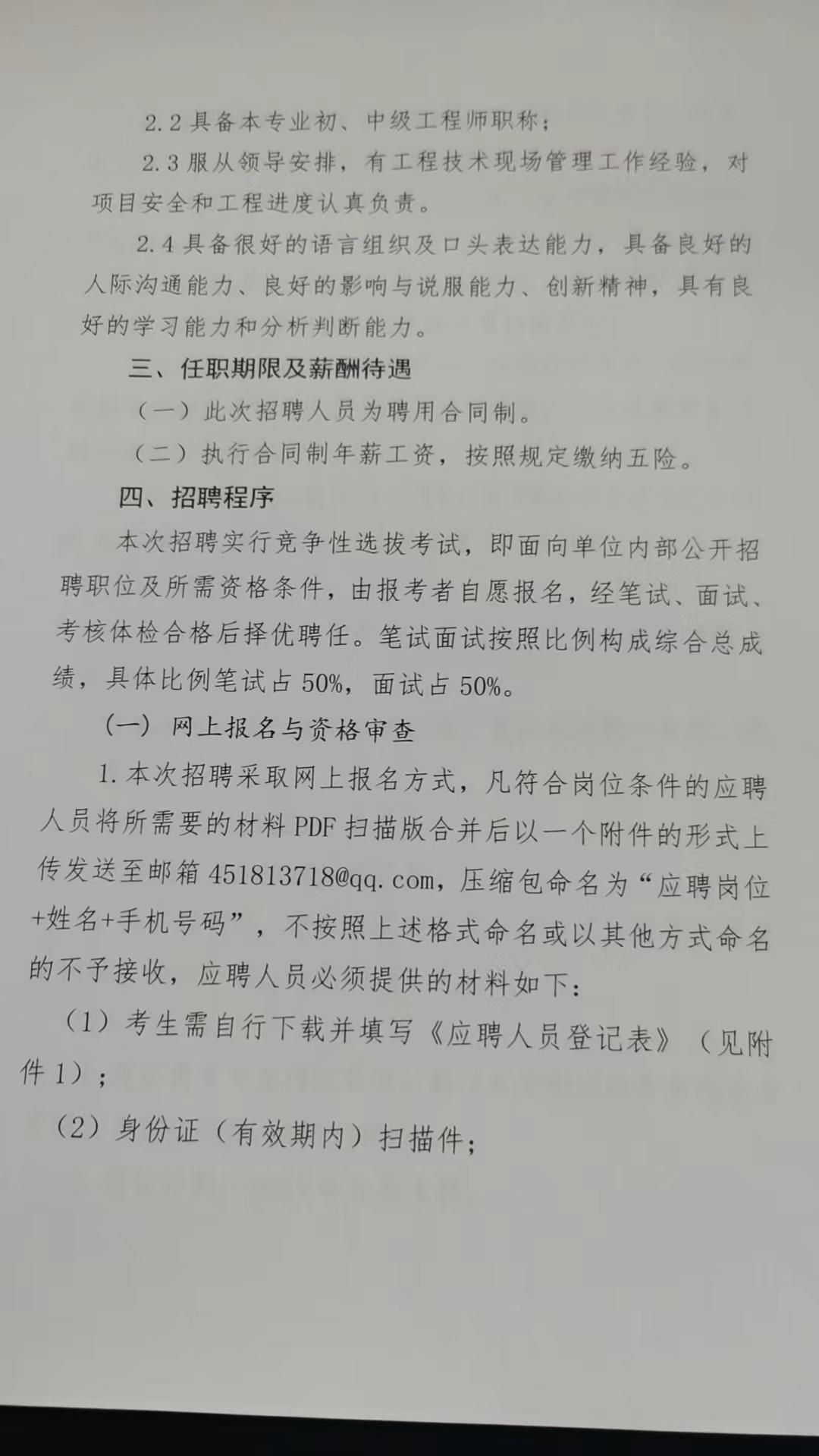 2.2 具备本专业初、中级工程师职称；

2.3 服从领导安排，有工程技术现场管理工作经验，对项目安全和工程进度认真负责。

2.4 具备很好的语言组织及口头表达能力，具备良好的人际沟通能力、良好的影响与说服能力、创新精神，具有良好的学习能力和分析判断能力。

三、任职期限及薪酬待遇

（一）此次招聘人员为聘用合同制。

（二）执行合同制年薪工资，按照规定缴纳五险。

四、招聘程序

本次招聘实行竞争性选拔考试，即面向单位内部公开招聘职位及所需资格条件，由报考者自愿报名，经笔试、面试、考核体检合格后择优聘任。笔试面试按照比例构成综合总成绩，具体比例笔试占 50%，面试占 50%。

（一）网上报名与资格审查

1. 本次招聘采取网上报名方式，凡符合岗位条件的应聘人员将所需要的材料 PDF 扫描版合并后以一个附件的形式上传发送至邮箱 451813718@qq.com，压缩包命名为“应聘岗位+姓名+手机号码”，不按照上述格式命名或以其他方式命名的不予接收，应聘人员必须提供的材料如下：

（1）考生需自行下载并填写《应聘人员登记表》（见附件 1）；

（2）身份证（有效期内）扫描件；